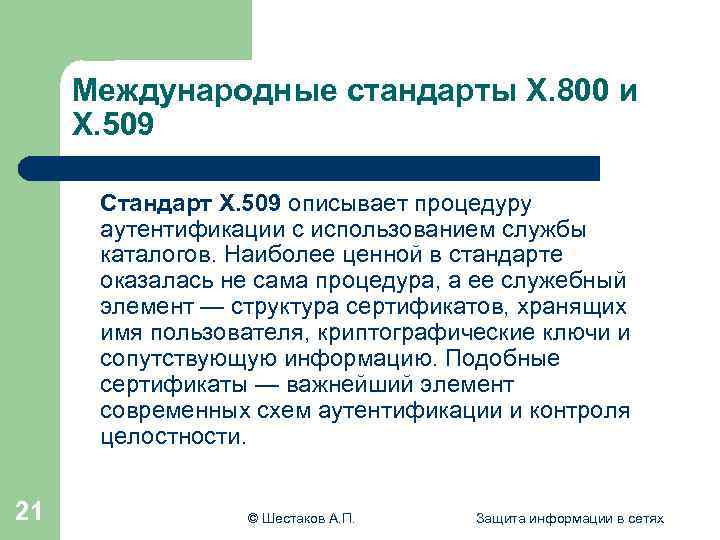 Международные стандарты X.800 и X.509

Стандарт X.509 описывает процедуру аутентификации с использованием службы каталогов. Наиболее ценной в стандарте оказалась не сама процедура, а ее служебный элемент — структура сертификатов, хранящих имя пользователя, криптографические ключи и сопутствующую информацию. Подобные сертификаты — важнейший элемент современных схем аутентификации и контроля целостности.

21

© Шестаков А.П.

Защита информации в сетях